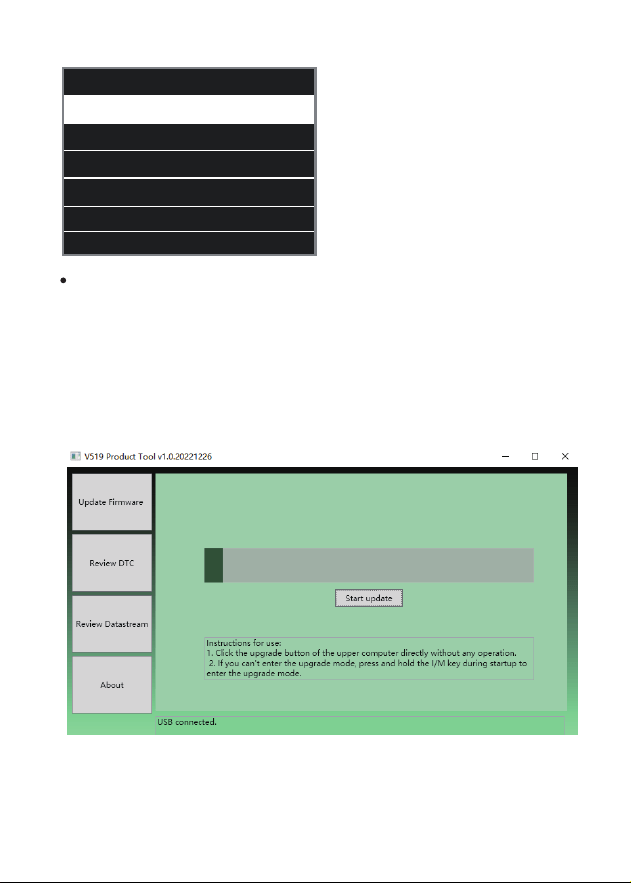 V519 Product Tool v1.0.20221226

Update Firmware

Review DTC

Review Datastream

About

Start update

Instructions for use:
1. Click the upgrade button of the upper computer directly without any operation.
2. If you can't enter the upgrade mode, press and hold the I/M key during startup to enter the upgrade mode.

USB connected.